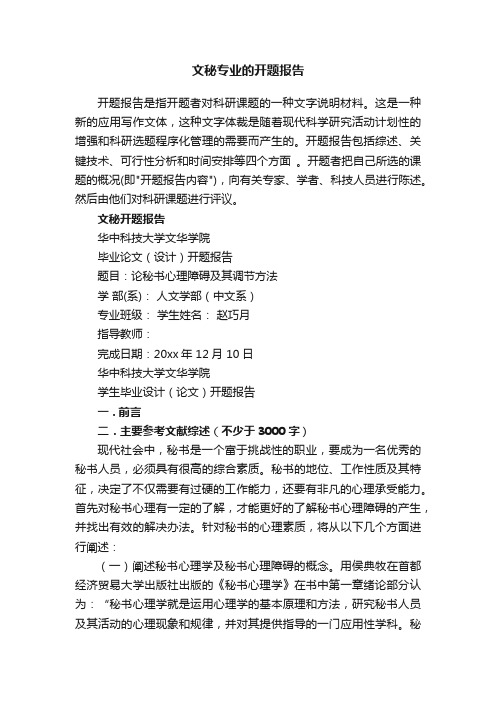 文秘专业的开题报告

开题报告是指开题者对科研课题的一种文字说明材料。这是一种新的应用写作文体，这种文字体裁是随着现代科学研究活动计划性的增强和科研选题程序化管理的需要而产生的。开题报告包括综述、关键技术、可行性分析和时间安排等四个方面 。开题者把自己所选的课题的概况(即"开题报告内容")，向有关专家、学者、科技人员进行陈述。然后由他们对科研课题进行评议。

文秘开题报告

华中科技大学文华学院

毕业论文（设计）开题报告

题目：论秘书心理障碍及其调节方法

学 部(系)： 人文学部（中文系）

专业班级： 学生姓名： 赵巧月

指导教师：

完成日期：20xx 年 12 月 10 日

华中科技大学文华学院

学生毕业设计（论文）开题报告

一．前言

二．主要参考文献综述（不少于 3000 字）

现代社会中，秘书是一个富于挑战性的职业，要成为一名优秀的秘书人员，必须具有很高的综合素质。秘书的地位、工作性质及其特征，决定了不仅需要有过硬的工作能力，还要有非凡的心理承受能力。首先对秘书心理有一定的了解，才能更好的了解秘书心理障碍的产生，并找出有效的解决办法。针对秘书的心理素质，将从以下几个方面进行阐述：

（一）阐述秘书心理学及秘书心理障碍的概念。用侯典牧在首都经济贸易大学出版社出版的《秘书心理学》在书中第一章绪论部分认为：“秘书心理学就是运用心理学的基本原理和方法，研究秘书人员及其活动的心理现象和规律，并对其提供指导的一门应用性学科。秘